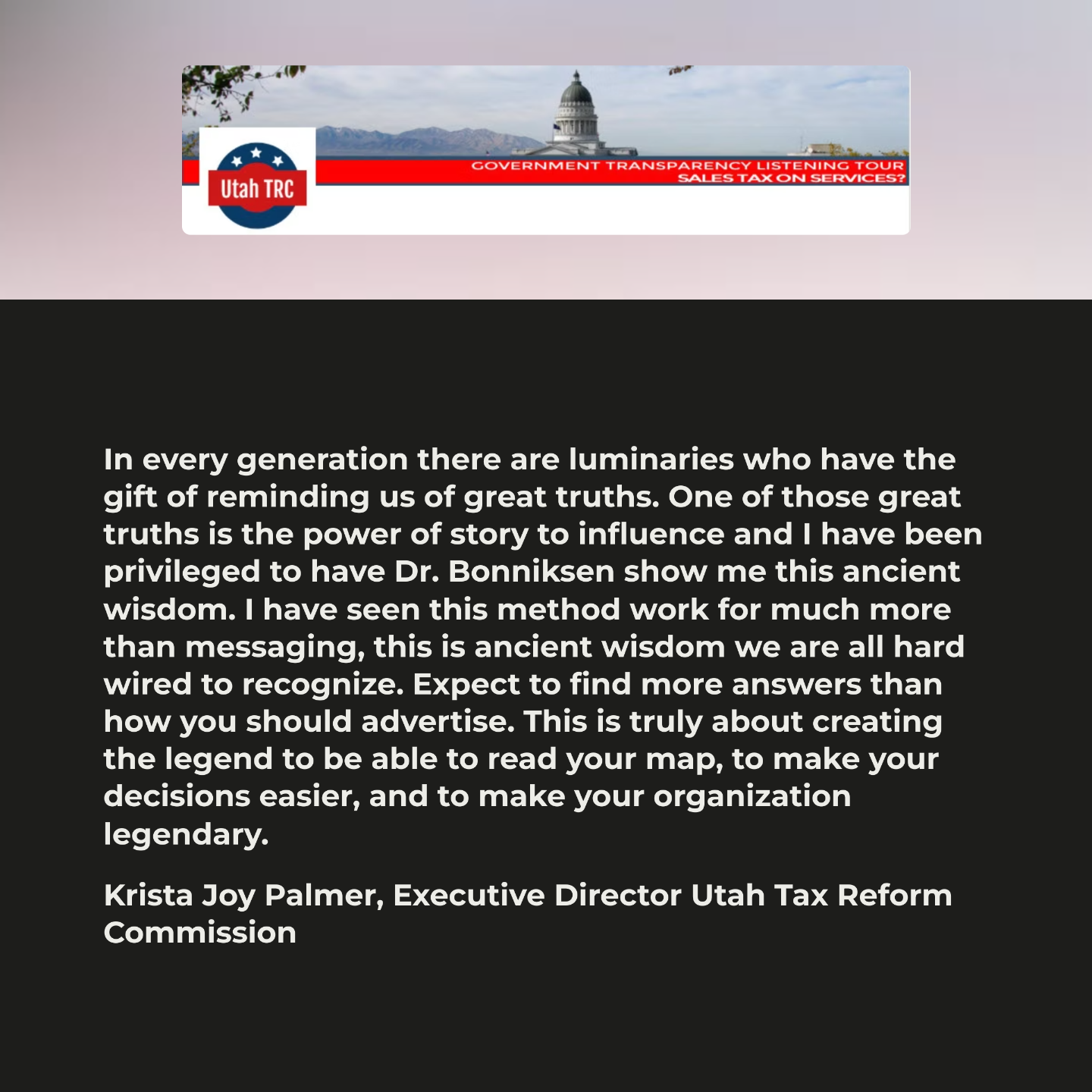 Utah TRC

GOVERNMENT TRANSPARENCY LISTENING TOUR
SALES TAX ON SERVICES?

In every generation there are luminaries who have the gift of reminding us of great truths. One of those great truths is the power of story to influence and I have been privileged to have Dr. Bonniksen show me this ancient wisdom. I have seen this method work for much more than messaging, this is ancient wisdom we are all hard wired to recognize. Expect to find more answers than how you should advertise. This is truly about creating the legend to be able to read your map, to make your decisions easier, and to make your organization legendary.

Krista Joy Palmer, Executive Director Utah Tax Reform Commission